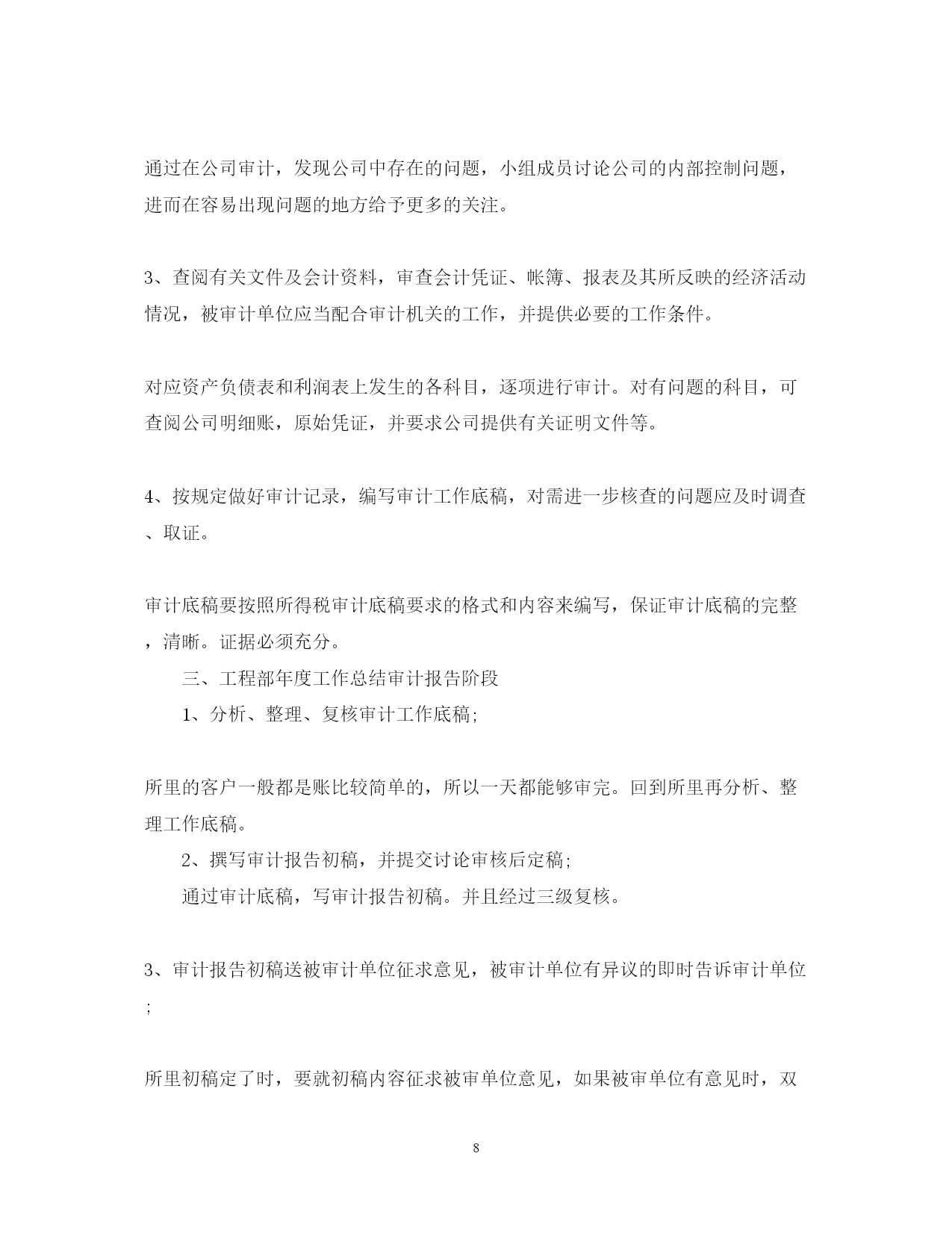 通过在公司审计，发现公司中存在的问题，小组成员讨论公司的内部控制问题，进而在容易出现问题的地方给予更多的关注。

3、查阅有关文件及会计资料，审查会计凭证、帐簿、报表及其所反映的经济活动情况，被审计单位应当配合审计机关的工作，并提供必要的工作条件。

对应资产负债表和利润表上发生的各科目，逐项进行审计。对有问题的科目，可查阅公司明细账，原始凭证，并要求公司提供有关证明文件等。

4、按规定做好审计记录，编写审计工作底稿，对需进一步核查的问题应及时调查、取证。

审计底稿要按照所得税审计底稿要求的格式和内容来编写，保证审计底稿的完整，清晰。证据必须充分。

三、工程部年度工作总结审计报告阶段

1、分析、整理、复核审计工作底稿;

所里的客户一般都是账比较简单的，所以一天都能够审完。回到所里再分析、整理工作底稿。

2、撰写审计报告初稿，并提交讨论审核后定稿;

通过审计底稿，写审计报告初稿。并且经过三级复核。

3、审计报告初稿送被审计单位征求意见，被审计单位有异议的即时告诉审计单位;

所里初稿定了时，要就初稿内容征求被审单位意见，如果被审单位有意见时，双

8